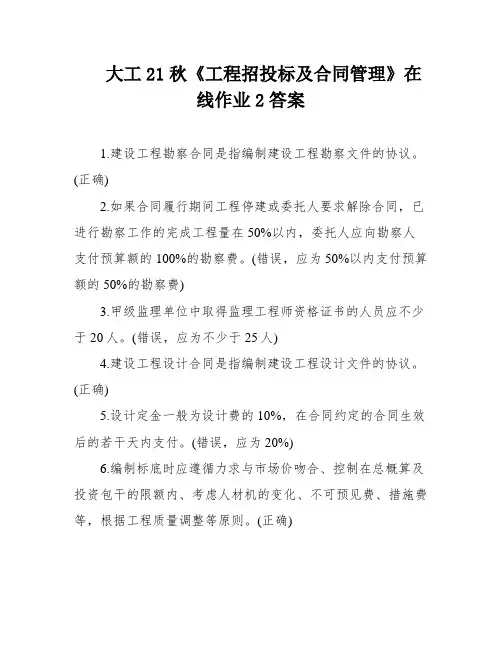 大工 21 秋《工程招投标及合同管理》在线作业 2 答案

1.建设工程勘察合同是指编制建设工程勘察文件的协议。(正确)

2.如果合同履行期间工程停建或委托人要求解除合同，已进行勘察工作的完成工程量在 50%以内，委托人应向勘察人支付预算额的 100%的勘察费。(错误，应为 50%以内支付预算额的 50%的勘察费)

3.甲级监理单位中取得监理工程师资格证书的人员应不少于 20 人。(错误，应为不少于 25 人)

4.建设工程设计合同是指编制建设工程设计文件的协议。(正确)

5.设计定金一般为设计费的 10%，在合同约定的合同生效后的若干天内支付。(错误，应为 20%)

6.编制标底时应遵循力求与市场价吻合、控制在总概算及投资包干的限额内、考虑人材机的变化、不可预见费、措施费等，根据工程质量调整等原则。(正确)